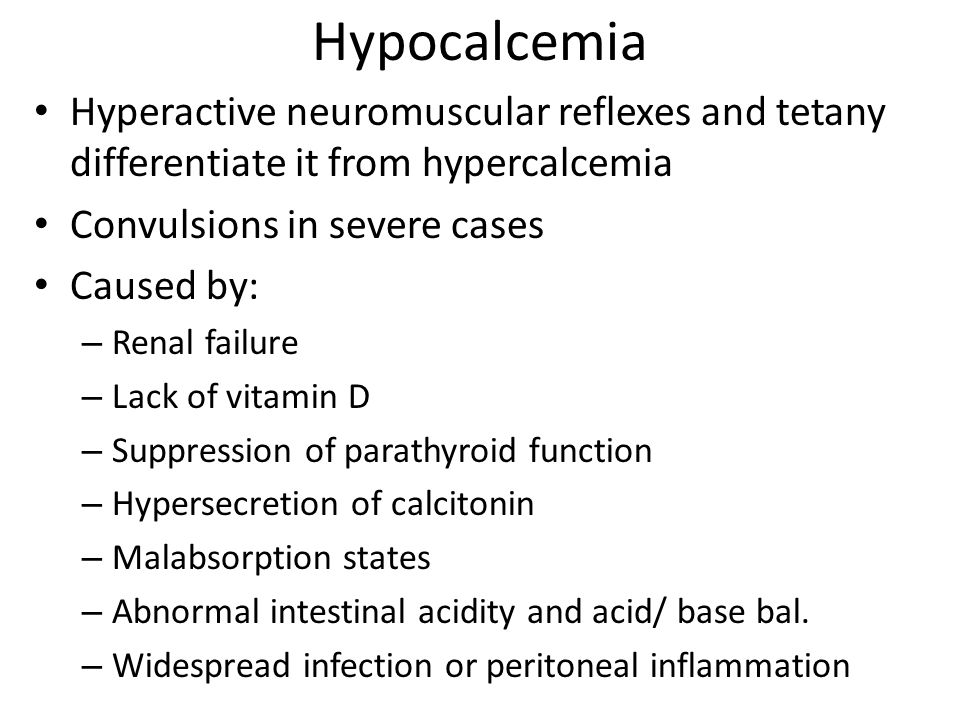 Hypocalcemia

• Hyperactive neuromuscular reflexes and tetany differentiate it from hypercalcemia
• Convulsions in severe cases
• Caused by:
– Renal failure
– Lack of vitamin D
– Suppression of parathyroid function
– Hypersecretion of calcitonin
– Malabsorption states
– Abnormal intestinal acidity and acid/ base bal.
– Widespread infection or peritoneal inflammation